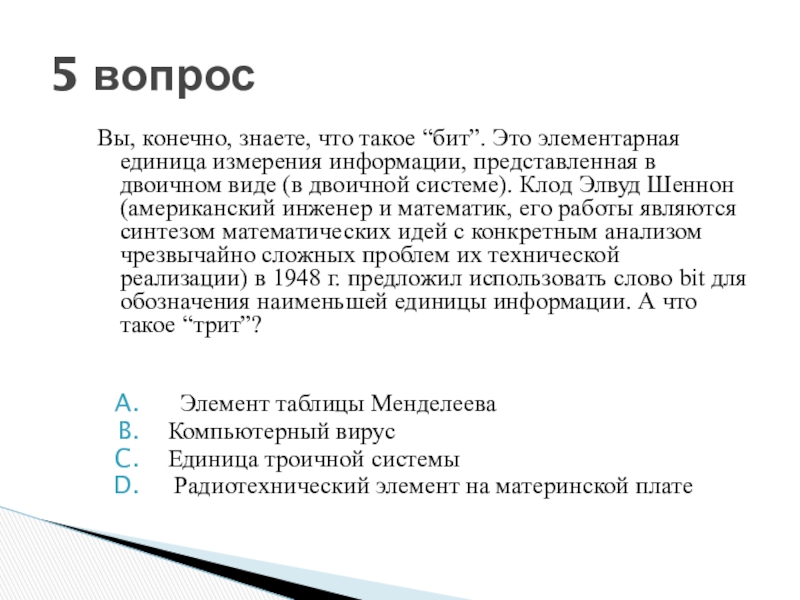 5 вопрос

Вы, конечно, знаете, что такое “бит”. Это элементарная единица измерения информации, представленная в двоичном виде (в двоичной системе). Клод Элвуд Шеннон (американский инженер и математик, его работы являются синтезом математических идей с конкретным анализом чрезвычайно сложных проблем их технической реализации) в 1948 г. предложил использовать слово bit для обозначения наименьшей единицы информации. А что такое “трит”?

A. Элемент таблицы Менделеева
B. Компьютерный вирус
C. Единица троичной системы
D. Радиотехнический элемент на материнской плате